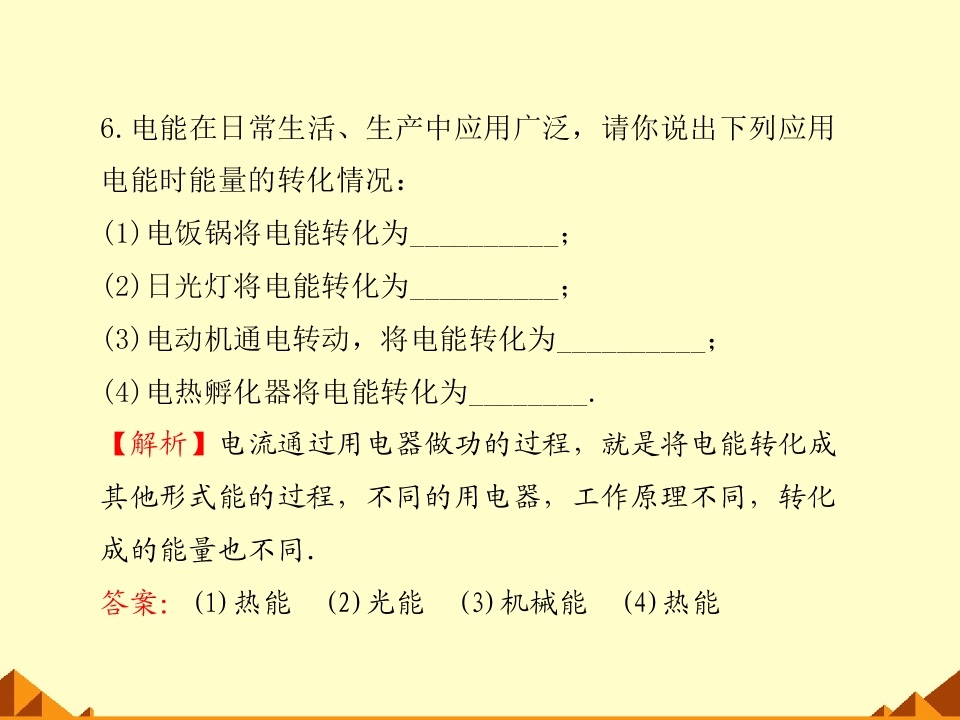 6.电能在日常生活、生产中应用广泛，请你说出下列应用电能时能量的转化情况：

(1)电饭锅将电能转化为____；

(2)日光灯将电能转化为____；

(3)电动机通电转动，将电能转化为____；

(4)电热孵化器将电能转化为____.

【解析】电流通过用电器做功的过程，就是将电能转化成其他形式能的过程，不同的用电器，工作原理不同，转化成的能量也不同.

答案:(1)热能 (2)光能 (3)机械能 (4)热能